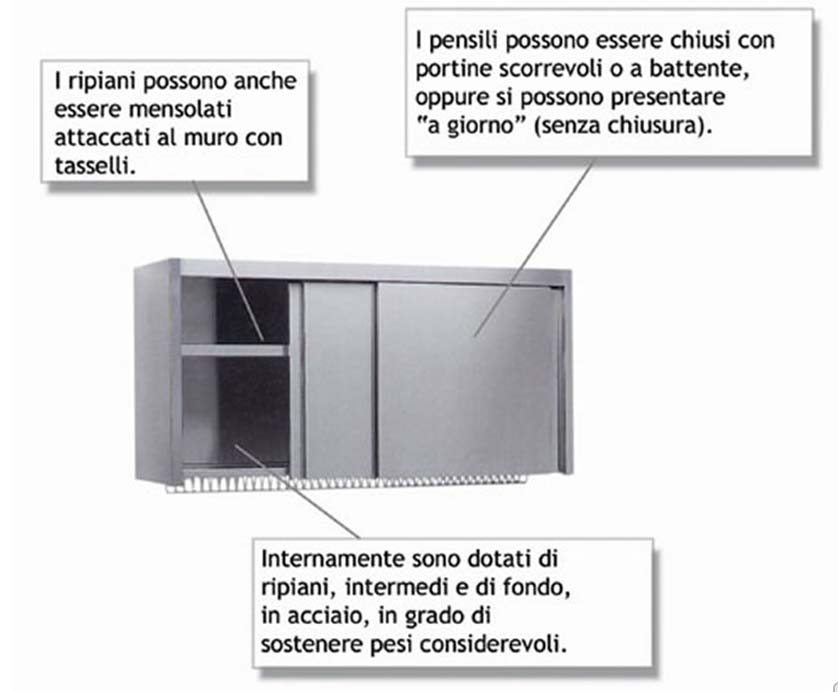 I ripiani possono anche essere mensolati attaccati al muro con tasselli.

I pensili possono essere chiusi con portine scorrevoli o a battente, oppure si possono presentare "a giorno" (senza chiusura).

Internamente sono dotati di ripiani, intermedi e di fondo, in acciaio, in grado di sostenere pesi considerevoli.